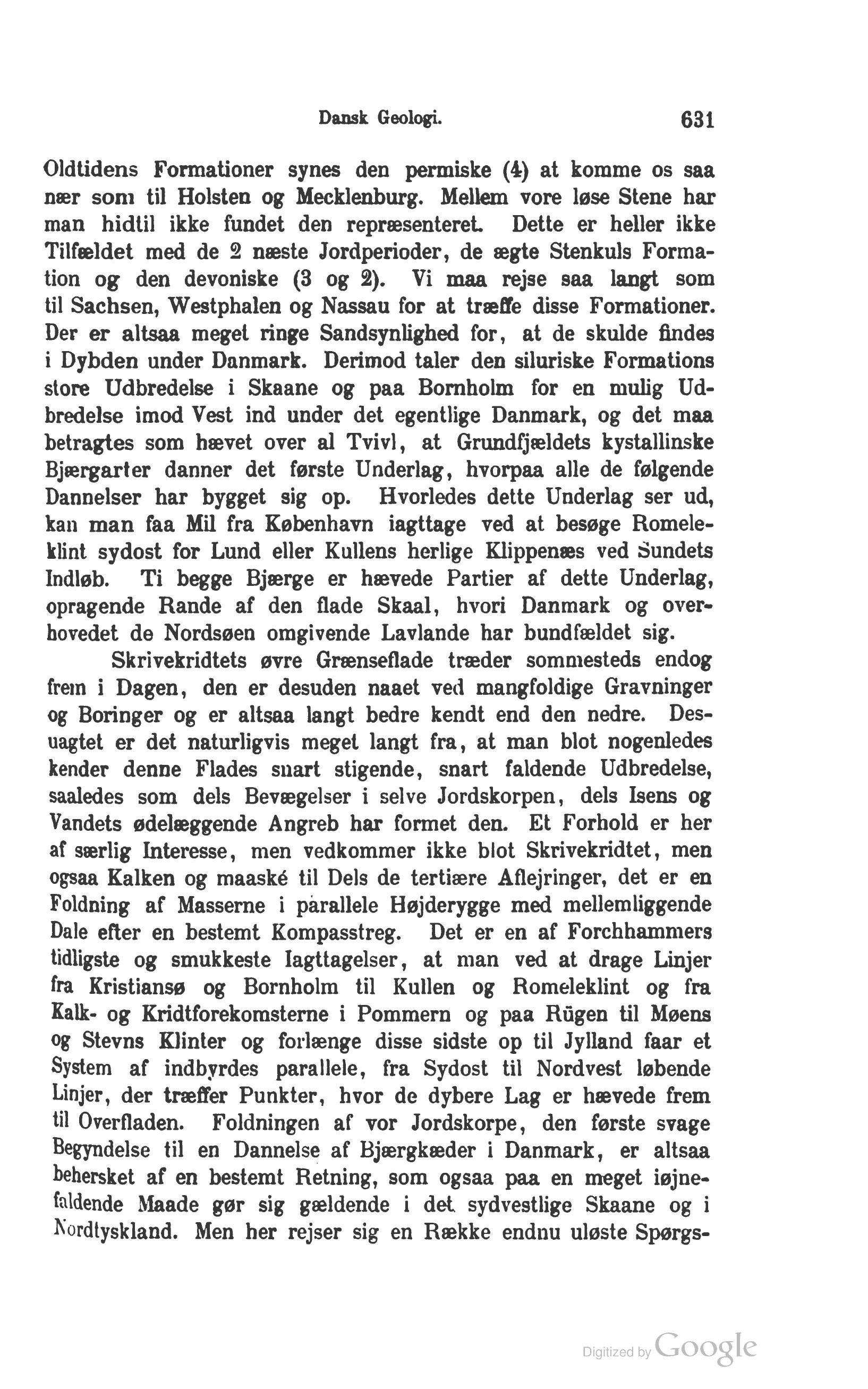 Dansk Geologi. 631

Oldtidens Formationer synes den permiske (4) at komme os saa nær som til Holsten og Mecklenburg. Mellem vore løse Stene har man hidtil ikke fundet den repræsenteret. Dette er heller ikke Tilfældet med de 2 næste Jordperioder, de ægte Stenkuls Formation og den devoniske (3 og 2). Vi maa rejse saa langt som til Sachsen, Westphalen og Nassau for at træffe disse Formationer. Der er altsaa meget ringe Sandsynlighed for, at de skulde findes i Dybden under Danmark. Derimod taler den siluriske Formations store Udbredelse i Skaane og paa Bornholm for en mulig Udbredelse imod Vest ind under det egentlige Danmark, og det maa betragtes som hævet over al Tvivl, at Grundfjældets kystallinske Bjærgarter danner det første Underlag, hvorpaa alle de følgende Dannelser har bygget sig op. Hvorledes dette Underlag ser ud, kan man faa Mil fra København iagttage ved at besøge Romeleklint sydost for Lund eller Kullens herlige Klippenæs ved Sundets Indløb. Ti begge Bjærge er hævede Partier af dette Underlag, opragende Rande af den flade Skaal, hvori Danmark og overhovedet de Nordsøen omgivende Lavlande har bundfældet sig.

Skrivekridtets øvre Grænseflade træder sommesteds endog frem i Dagen, den er desuden naaet ved mangfoldige Gravninger og Boringer og er altsaa langt bedre kendt end den nedre. Desuagtet er det naturligvis meget langt fra, at man blot nogenledes kender denne Flades snart stigende, snart faldende Udbredelse, saaledes som dels Bevægelser i selve Jordskorpen, dels Isens og Vandets ødelæggende Angreb har formet den. Et Forhold er her af særlig Interesse, men vedkommer ikke blot Skrivekridtet, men ogsaa Kalken og maaské til Dels de tertiære Aflejringer, det er en Foldning af Masserne i parallele Højderygge med mellemliggende Dale efter en bestemt Kompasstreg. Det er en af Forchhammers tidligste og smukkeste Iagttagelser, at man ved at drage Linjer fra Kristiansø og Bornholm til Kullen og Romeleklint og fra Kalk- og Kridtforekomsterne i Pommern og paa Rügen til Møens og Stevns Klinter og forlænge disse sidste op til Jylland faar et System af indbyrdes parallele, fra Sydost til Nordvest løbende Linjer, der træffer Punkter, hvor de dybere Lag er hævede frem til Overfladen. Foldningen af vor Jordskorpe, den første svage Begyndelse til en Dannelse af Bjærgkæder i Danmark, er altsaa behersket af en bestemt Retning, som ogsaa paa en meget iøjnefaldende Maade gør sig gældende i det sydvestlige Skaane og i Nordtyskland. Men her rejser sig en Række endnu uløste Spørgs-

Digitized by Google